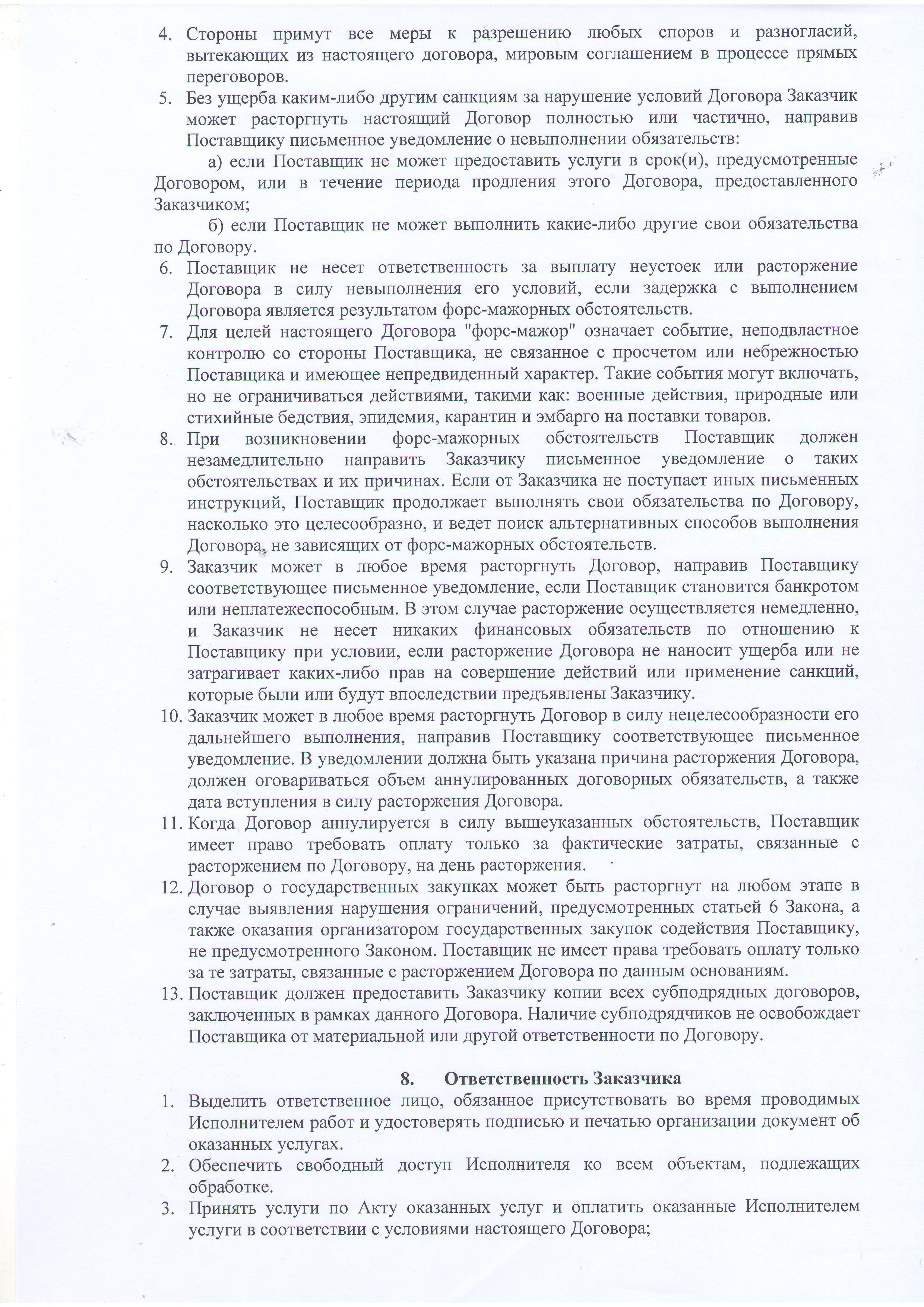 4. Стороны примут все меры к разрешению любых споров и разногласий, вытекающих из настоящего договора, мировым соглашением в процессе прямых переговоров.
5. Без ущерба каким-либо другим санкциям за нарушение условий Договора Заказчик может расторгнуть настоящий Договор полностью или частично, направив Поставщику письменное уведомление о невыполнении обязательств:

а) если Поставщик не может предоставить услуги в срок(и), предусмотренные Договором, или в течение периода продления этого Договора, предоставленного Заказчиком;

б) если Поставщик не может выполнить какие-либо другие свои обязательства по Договору.
6. Поставщик не несет ответственность за выплату неустоек или расторжение Договора в силу невыполнения его условий, если задержка с выполнением Договора является результатом форс-мажорных обстоятельств.
7. Для целей настоящего Договора "форс-мажор" означает событие, неподвластное контролю со стороны Поставщика, не связанное с просчетом или небрежностью Поставщика и имеющее непредвиденный характер. Такие события могут включать, но не ограничиваться действиями, такими как: военные действия, природные или стихийные бедствия, эпидемия, карантин и эмбарго на поставки товаров.
8. При возникновении форс-мажорных обстоятельств Поставщик должен незамедлительно направить Заказчику письменное уведомление о таких обстоятельствах и их причинах. Если от Заказчика не поступает иных письменных инструкций, Поставщик продолжает выполнять свои обязательства по Договору, насколько это целесообразно, и ведет поиск альтернативных способов выполнения Договора, не зависящих от форс-мажорных обстоятельств.
9. Заказчик может в любое время расторгнуть Договор, направив Поставщику соответствующее письменное уведомление, если Поставщик становится банкротом или неплатежеспособным. В этом случае расторжение осуществляется немедленно, и Заказчик не несет никаких финансовых обязательств по отношению к Поставщику при условии, если расторжение Договора не наносит ущерба или не затрагивает каких-либо прав на совершение действий или применение санкций, которые были или будут впоследствии предъявлены Заказчику.
10. Заказчик может в любое время расторгнуть Договор в силу нецелесообразности его дальнейшего выполнения, направив Поставщику соответствующее письменное уведомление. В уведомлении должна быть указана причина расторжения Договора, должен оговариваться объем аннулированных договорных обязательств, а также дата вступления в силу расторжения Договора.
11. Когда Договор аннулируется в силу вышеуказанных обстоятельств, Поставщик имеет право требовать оплату только за фактические затраты, связанные с расторжением по Договору, на день расторжения.
12. Договор о государственных закупках может быть расторгнут на любом этапе в случае выявления нарушения ограничений, предусмотренных статьей 6 Закона, а также оказания организатором государственных закупок содействия Поставщику, не предусмотренного Законом. Поставщик не имеет права требовать оплату только за те затраты, связанные с расторжением Договора по данным основаниям.
13. Поставщик должен предоставить Заказчику копии всех субподрядных договоров, заключенных в рамках данного Договора. Наличие субподрядчиков не освобождает Поставщика от материальной или другой ответственности по Договору.

8. Ответственность Заказчика
1. Выделить ответственное лицо, обязанное присутствовать во время проводимых Исполнителем работ и удостоверять подписью и печатью организации документ об оказанных услугах.
2. Обеспечить свободный доступ Исполнителя ко всем объектам, подлежащих обработке.
3. Принять услуги по Акту оказанных услуг и оплатить оказанные Исполнителем услуги в соответствии с условиями настоящего Договора;